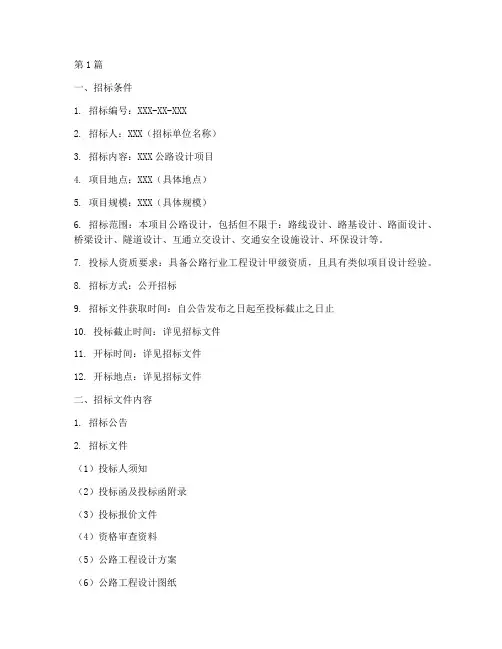 第1篇

一、招标条件

1. 招标编号：XXX-XX-XXX

2. 招标人：XXX（招标单位名称）

3. 招标内容：XXX公路设计项目

4. 项目地点：XXX（具体地点）

5. 项目规模：XXX（具体规模）

6. 招标范围：本项目公路设计，包括但不限于：路线设计、路基设计、路面设计、桥梁设计、隧道设计、互通立交设计、交通安全设施设计、环保设计等。

7. 投标人资质要求：具备公路行业工程设计甲级资质，且具有类似项目设计经验。

8. 招标方式：公开招标

9. 招标文件获取时间：自公告发布之日起至投标截止之日止

10. 投标截止时间：详见招标文件

11. 开标时间：详见招标文件

12. 开标地点：详见招标文件

二、招标文件内容

1. 招标公告

2. 招标文件

（1）投标人须知

（2）投标函及投标函附录

（3）投标报价文件

（4）资格审查资料

（5）公路工程设计方案

（6）公路工程设计图纸